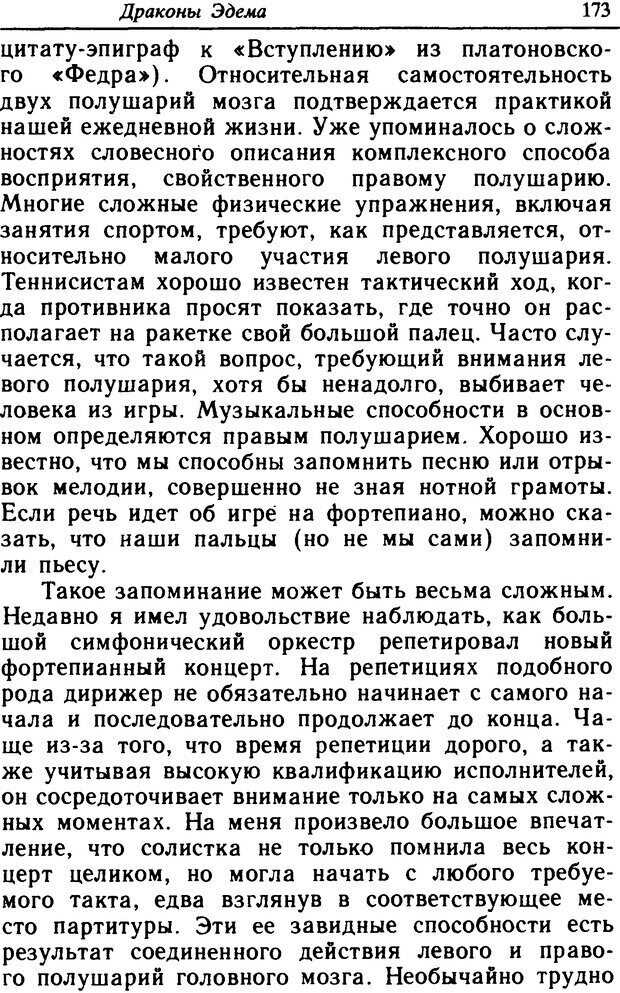 Драконы Эдема

173

цитату-эпиграф к «Вступлению» из платоновского «Федра»). Относительная самостоятельность двух полушарий мозга подтверждается практикой нашей ежедневной жизни. Уже упоминалось о сложностях словесного описания комплексного способа восприятия, свойственного правому полушарию. Многие сложные физические упражнения, включая занятия спортом, требуют, как представляется, относительно малого участия левого полушария. Теннисистам хорошо известен тактический ход, когда противника просят показать, где точно он располагает на ракетке свой большой палец. Часто случается, что такой вопрос, требующий внимания левого полушария, хотя бы ненадолго, выбивает человека из игры. Музыкальные способности в основном определяются правым полушарием. Хорошо известно, что мы способны запомнить песню или отрывок мелодии, совершенно не зная нотной грамоты. Если речь идет об игре на фортепиано, можно сказать, что наши пальцы (но не мы сами) запомнили пьесу.

Такое запоминание может быть весьма сложным. Недавно я имел удовольствие наблюдать, как большой симфонический оркестр репетировал новый фортепианный концерт. На репетициях подобного рода дирижер не обязательно начинает с самого начала и последовательно продолжает до конца. Чаще из-за того, что время репетиции дорого, а также учитывая высокую квалификацию исполнителей, он сосредоточивает внимание только на самых сложных моментах. На меня произвело большое впечатление, что солистка не только помнила весь концерт целиком, но могла начать с любого требуемого такта, едва взглянув в соответствующее место партитуры. Эти ее завидные способности есть результат соединенного действия левого и правого полушарий головного мозга. Необычайно трудно